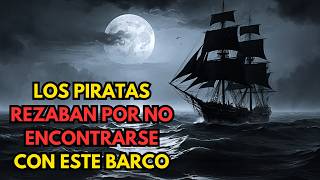 LOS PIRATAS REZABAN POR NO ENCONTRARSE CON ESTE BARCO